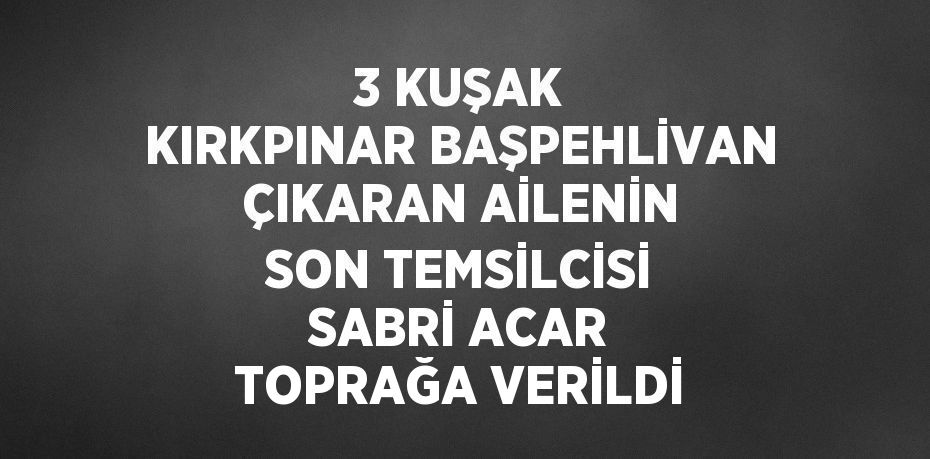 3 KUŞAK
KIRKPINAR BAŞPEHLİVAN
ÇIKARAN AİLENİN
SON TEMSİLCİSİ
SABRİ ACAR
TOPRAĞA VERİLDİ